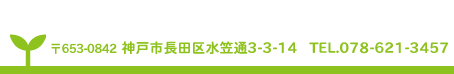 〒653-0842 神戸市長田区水笠通3-3-14 TEL.078-621-3457